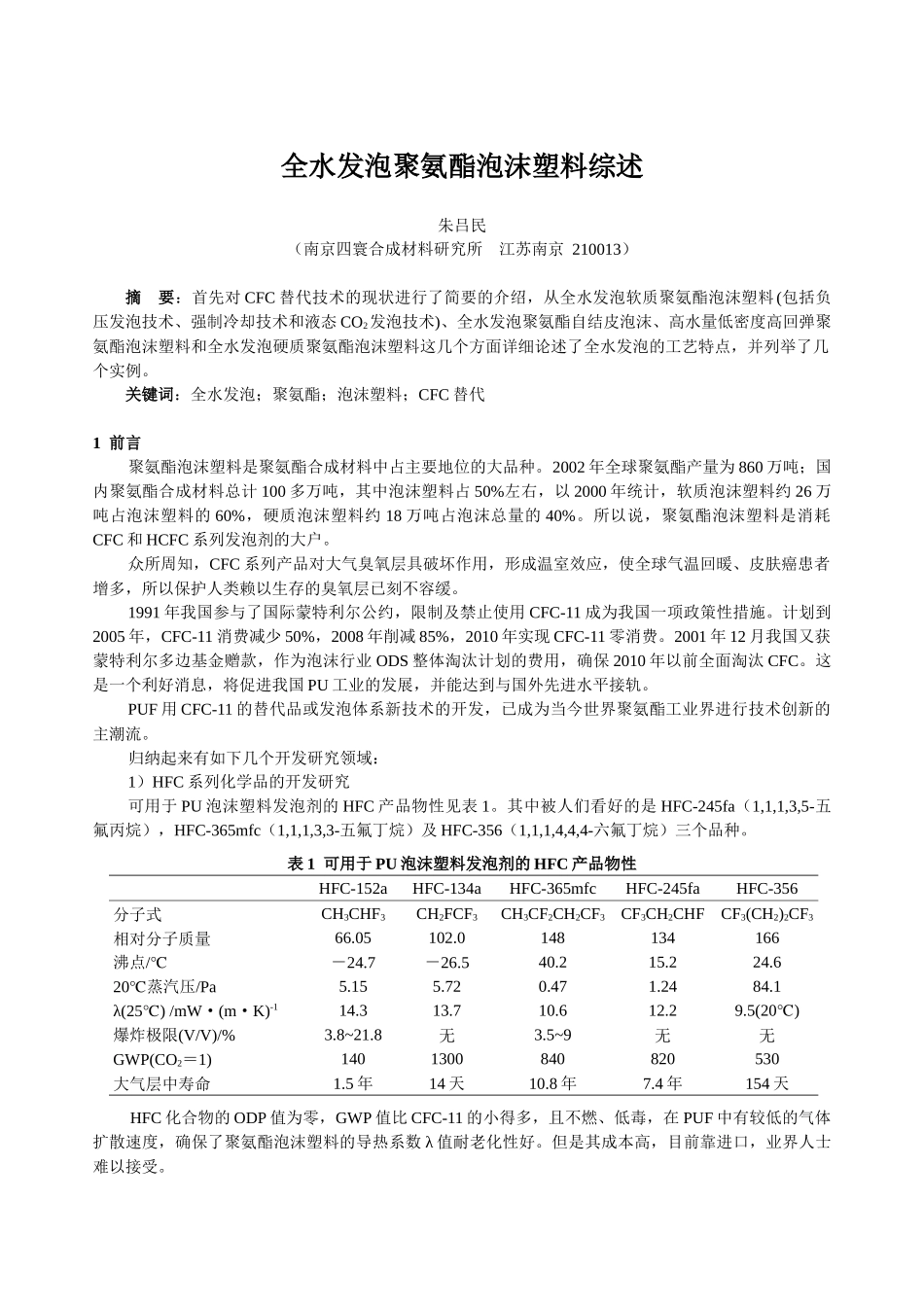 全水发泡聚氨酯泡沫塑料综述

朱吕民
（南京四寰合成材料研究所　江苏南京 210013）

摘　要：首先对 CFC 替代技术的现状进行了简要的介绍，从全水发泡软质聚氨酯泡沫塑料(包括负压发泡技术、强制冷却技术和液态 $CO_2$ 发泡技术)、全水发泡聚氨酯自结皮泡沫、高水量低密度高回弹聚氨酯泡沫塑料和全水发泡硬质聚氨酯泡沫塑料这几个方面详细论述了全水发泡的工艺特点，并列举了几个实例。

关键词：全水发泡；聚氨酯；泡沫塑料；CFC 替代

1 前言

聚氨酯泡沫塑料是聚氨酯合成材料中占主要地位的大品种。2002 年全球聚氨酯产量为 860 万吨；国内聚氨酯合成材料总计 100 多万吨，其中泡沫塑料占 50%左右，以 2000 年统计，软质泡沫塑料约 26 万吨占泡沫塑料的 60%，硬质泡沫塑料约 18 万吨占泡沫总量的 40%。所以说，聚氨酯泡沫塑料是消耗 CFC 和 HCFC 系列发泡剂的大户。

众所周知，CFC 系列产品对大气臭氧层具破坏作用，形成温室效应，使全球气温回暖、皮肤癌患者增多，所以保护人类赖以生存的臭氧层已刻不容缓。

1991 年我国参与了国际蒙特利尔公约，限制及禁止使用 CFC-11 成为我国一项政策性措施。计划到 2005 年，CFC-11 消费减少 50%，2008 年削减 85%，2010 年实现 CFC-11 零消费。2001 年 12 月我国又获蒙特利尔多边基金赠款，作为泡沫行业 ODS 整体淘汰计划的费用，确保 2010 年以前全面淘汰 CFC。这是一个利好消息，将促进我国 PU 工业的发展，并能达到与国外先进水平接轨。

PUF 用 CFC-11 的替代品或发泡体系新技术的开发，已成为当今世界聚氨酯工业界进行技术创新的主潮流。

归纳起来有如下几个开发研究领域：

1）HFC 系列化学品的开发研究

可用于 PU 泡沫塑料发泡剂的 HFC 产品物性见表 1。其中被人们看好的是 HFC-245fa（1,1,1,3,5-五氟丙烷），HFC-365mfc（1,1,1,3,3-五氟丁烷）及 HFC-356（1,1,1,4,4,4-六氟丁烷）三个品种。

表 1 可用于 PU 泡沫塑料发泡剂的 HFC 产品物性

| | HFC-152a | HFC-134a | HFC-365mfc | HFC-245fa | HFC-356 |
|---|---|---|---|---|---|
| 分子式 | $CH_3CHF_3$ | $CH_2FCF_3$ | $CH_3CF_2CH_2CF_3$ | $CF_3CH_2CHF$ | $CF_3(CH_2)_2CF_3$ |
| 相对分子质量 | 66.05 | 102.0 | 148 | 134 | 166 |
| 沸点/℃ | －24.7 | －26.5 | 40.2 | 15.2 | 24.6 |
| 20℃蒸汽压/Pa | 5.15 | 5.72 | 0.47 | 1.24 | 84.1 |
| λ(25℃) /mW·(m·K)$^{-1}$ | 14.3 | 13.7 | 10.6 | 12.2 | 9.5(20℃) |
| 爆炸极限(V/V)/% | 3.8~21.8 | 无 | 3.5~9 | 无 | 无 |
| GWP($CO_2$＝1) | 140 | 1300 | 840 | 820 | 530 |
| 大气层中寿命 | 1.5 年 | 14 天 | 10.8 年 | 7.4 年 | 154 天 |

HFC 化合物的 ODP 值为零，GWP 值比 CFC-11 的小得多，且不燃、低毒，在 PUF 中有较低的气体扩散速度，确保了聚氨酯泡沫塑料的导热系数 λ 值耐老化性好。但是其成本高，目前靠进口，业界人士难以接受。